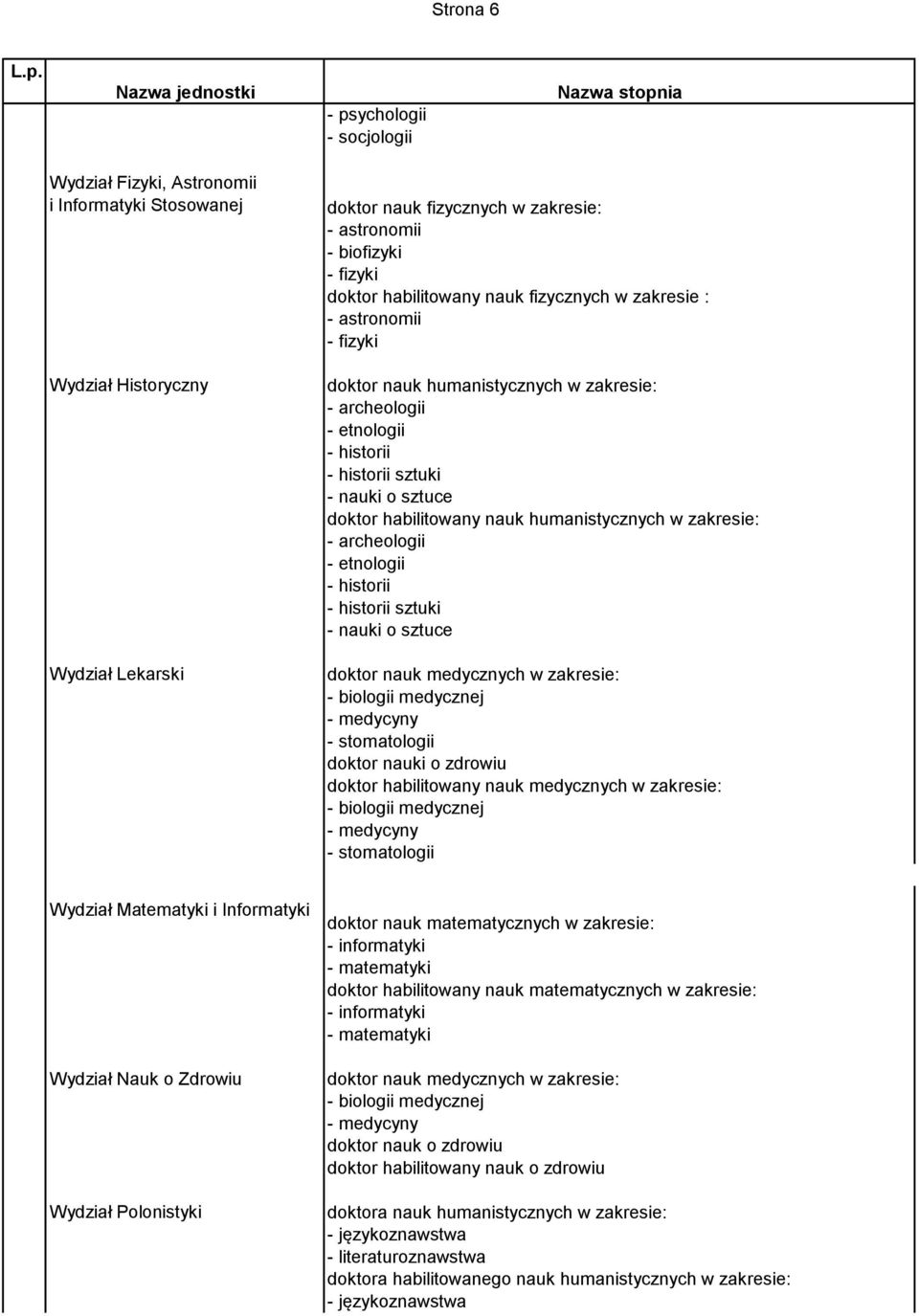 Strona 6

| L.p. | Nazwa jednostki | Nazwa stopnia |
|---|---|---|
| | | - psychologii<br>- socjologii |
| | Wydział Fizyki, Astronomii i Informatyki Stosowanej | doktor nauk fizycznych w zakresie:<br>- astronomii<br>- biofizyki<br>- fizyki<br>doktor habilitowany nauk fizycznych w zakresie :<br>- astronomii<br>- fizyki |
| | Wydział Historyczny | doktor nauk humanistycznych w zakresie:<br>- archeologii<br>- etnologii<br>- historii<br>- historii sztuki<br>- nauki o sztuce<br>doktor habilitowany nauk humanistycznych w zakresie:<br>- archeologii<br>- etnologii<br>- historii<br>- historii sztuki<br>- nauki o sztuce |
| | Wydział Lekarski | doktor nauk medycznych w zakresie:<br>- biologii medycznej<br>- medycyny<br>- stomatologii<br>doktor nauki o zdrowiu<br>doktor habilitowany nauk medycznych w zakresie:<br>- biologii medycznej<br>- medycyny<br>- stomatologii |
| | Wydział Matematyki i Informatyki | doktor nauk matematycznych w zakresie:<br>- informatyki<br>- matematyki<br>doktor habilitowany nauk matematycznych w zakresie:<br>- informatyki<br>- matematyki |
| | Wydział Nauk o Zdrowiu | doktor nauk medycznych w zakresie:<br>- biologii medycznej<br>- medycyny<br>doktor nauk o zdrowiu<br>doktor habilitowany nauk o zdrowiu |
| | Wydział Polonistyki | doktora nauk humanistycznych w zakresie:<br>- językoznawstwa<br>- literaturoznawstwa<br>doktora habilitowanego nauk humanistycznych w zakresie:<br>- językoznawstwa |